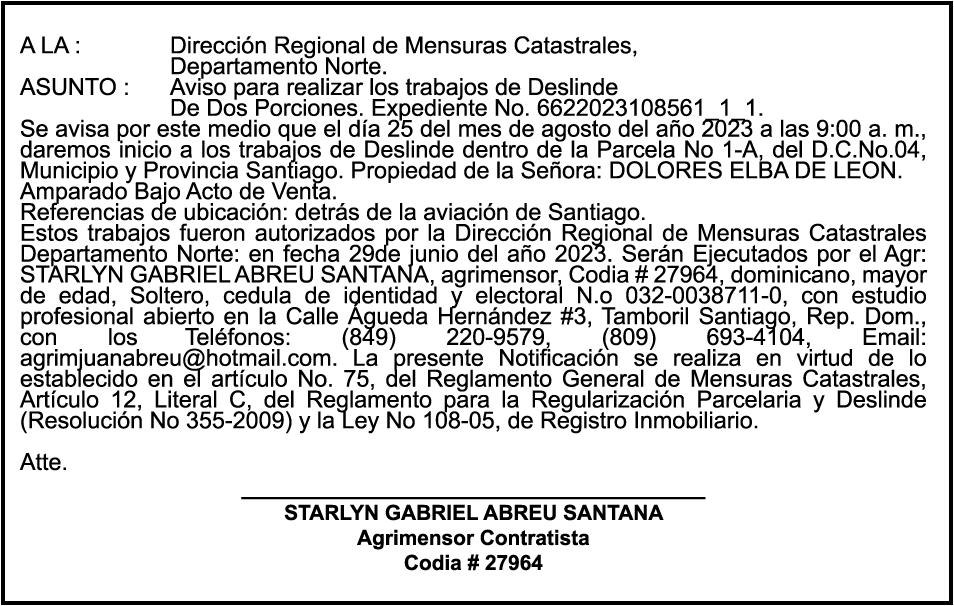 A LA : Dirección Regional de Mensuras Catastrales, Departamento Norte.
ASUNTO : Aviso para realizar los trabajos de Deslinde De Dos Porciones. Expediente No. 6622023108561_1_1.
Se avisa por este medio que el día 25 del mes de agosto del año 2023 a las 9:00 a. m., daremos inicio a los trabajos de Deslinde dentro de la Parcela No 1-A, del D.C.No.04, Municipio y Provincia Santiago. Propiedad de la Señora: DOLORES ELBA DE LEON. Amparado Bajo Acto de Venta.
Referencias de ubicación: detrás de la aviación de Santiago.
Estos trabajos fueron autorizados por la Dirección Regional de Mensuras Catastrales Departamento Norte: en fecha 29de junio del año 2023. Serán Ejecutados por el Agr: STARLYN GABRIEL ABREU SANTANA, agrimensor, Codia # 27964, dominicano, mayor de edad, Soltero, cedula de identidad y electoral N.o 032-0038711-0, con estudio profesional abierto en la Calle Águeda Hernández #3, Tamboril Santiago, Rep. Dom., con los Teléfonos: (849) 220-9579, (809) 693-4104, Email: agrimjuanabreu@hotmail.com. La presente Notificación se realiza en virtud de lo establecido en el artículo No. 75, del Reglamento General de Mensuras Catastrales, Artículo 12, Literal C, del Reglamento para la Regularización Parcelaria y Deslinde (Resolución No 355-2009) y la Ley No 108-05, de Registro Inmobiliario.

Atte.

STARLYN GABRIEL ABREU SANTANA
Agrimensor Contratista
Codia # 27964